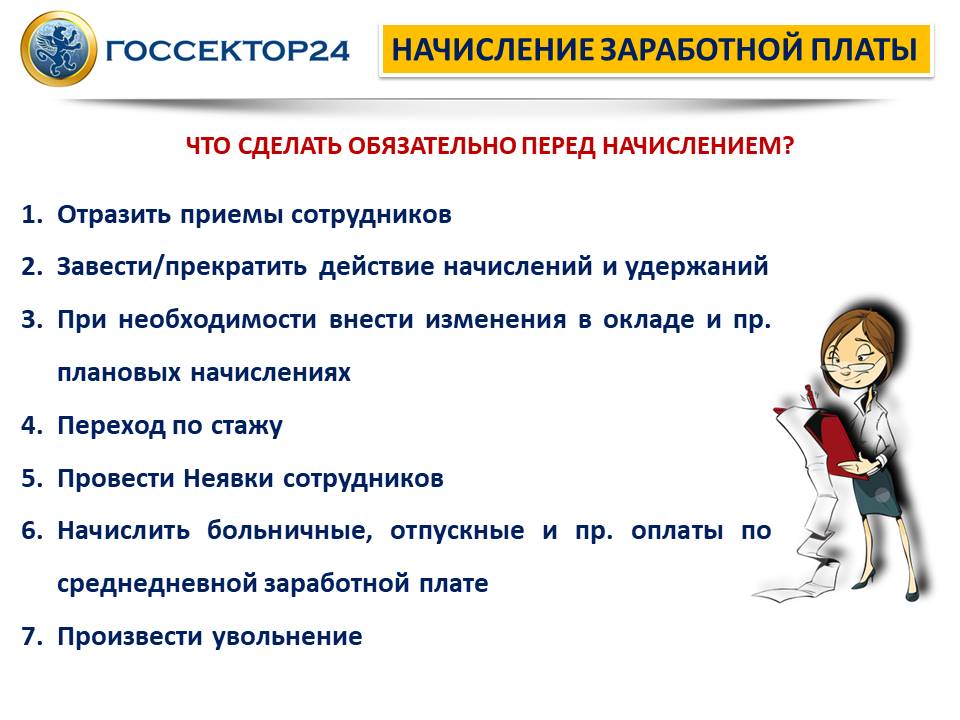 ГОССЕКТОР24

НАЧИСЛЕНИЕ ЗАРАБОТНОЙ ПЛАТЫ

ЧТО СДЕЛАТЬ ОБЯЗАТЕЛЬНО ПЕРЕД НАЧИСЛЕНИЕМ?

1. Отразить приемы сотрудников
2. Завести/прекратить действие начислений и удержаний
3. При необходимости внести изменения в окладе и пр. плановых начислениях
4. Переход по стажу
5. Провести Неявки сотрудников
6. Начислить больничные, отпускные и пр. оплаты по среднедневной заработной плате
7. Произвести увольнение